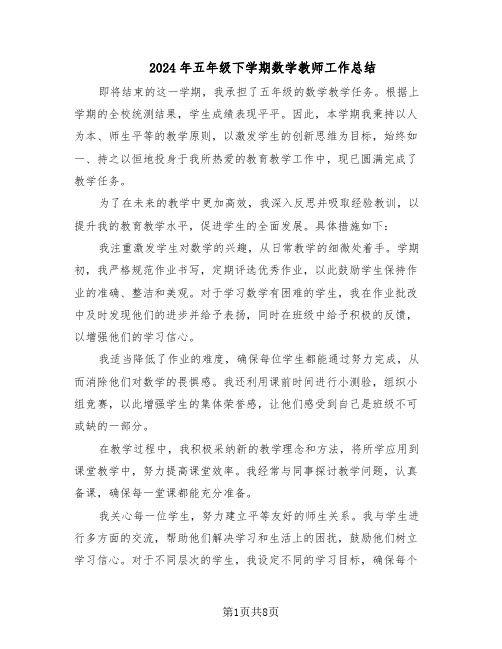 2024年五年级下学期数学教师工作总结

即将结束的这一学期，我承担了五年级的数学教学任务。根据上学期的全校统测结果，学生成绩表现平平。因此，本学期我秉持以人为本、师生平等的教学原则，以激发学生的创新思维为目标，始终如一、持之以恒地投身于我所热爱的教育教学工作中，现已圆满完成了教学任务。

为了在未来的教学中更加高效，我深入反思并吸取经验教训，以提升我的教育教学水平，促进学生的全面发展。具体措施如下：

我注重激发学生对数学的兴趣，从日常教学的细微处着手。学期初，我严格规范作业书写，定期评选优秀作业，以此鼓励学生保持作业的准确、整洁和美观。对于学习数学有困难的学生，我在作业批改中及时发现他们的进步并给予表扬，同时在班级中给予积极的反馈，以增强他们的学习信心。

我适当降低了作业的难度，确保每位学生都能通过努力完成，从而消除他们对数学的畏惧感。我还利用课前时间进行小测验，组织小组竞赛，以此增强学生的集体荣誉感，让他们感受到自己是班级不可或缺的一部分。

在教学过程中，我积极采纳新的教学理念和方法，将所学应用到课堂教学中，努力提高课堂效率。我经常与同事探讨教学问题，认真备课，确保每一堂课都能充分准备。

我关心每一位学生，努力建立平等友好的师生关系。我与学生进行多方面的交流，帮助他们解决学习和生活上的困扰，鼓励他们树立学习信心。对于不同层次的学生，我设定不同的学习目标，确保每个

第1页共8页